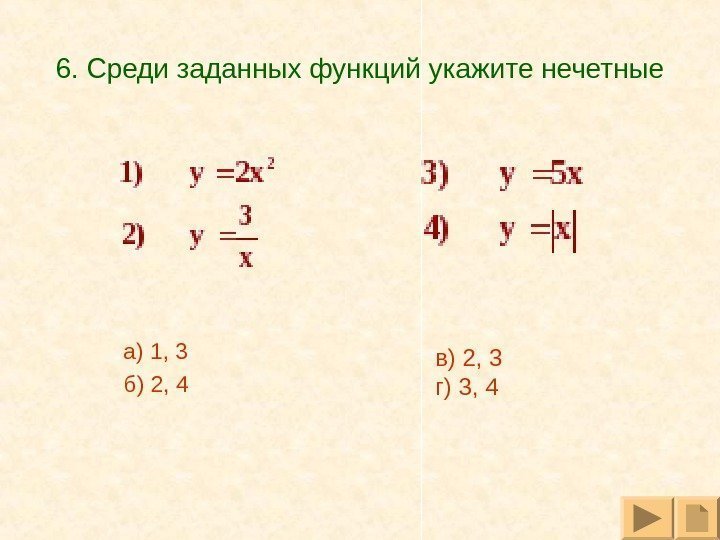 6. Среди заданных функций укажите нечетные

1) $y = 2x^2$

2) $y = \frac{3}{x}$

3) $y = 5x$

4) $y = |x|$

а) 1, 3
б) 2, 4

в) 2, 3
г) 3, 4